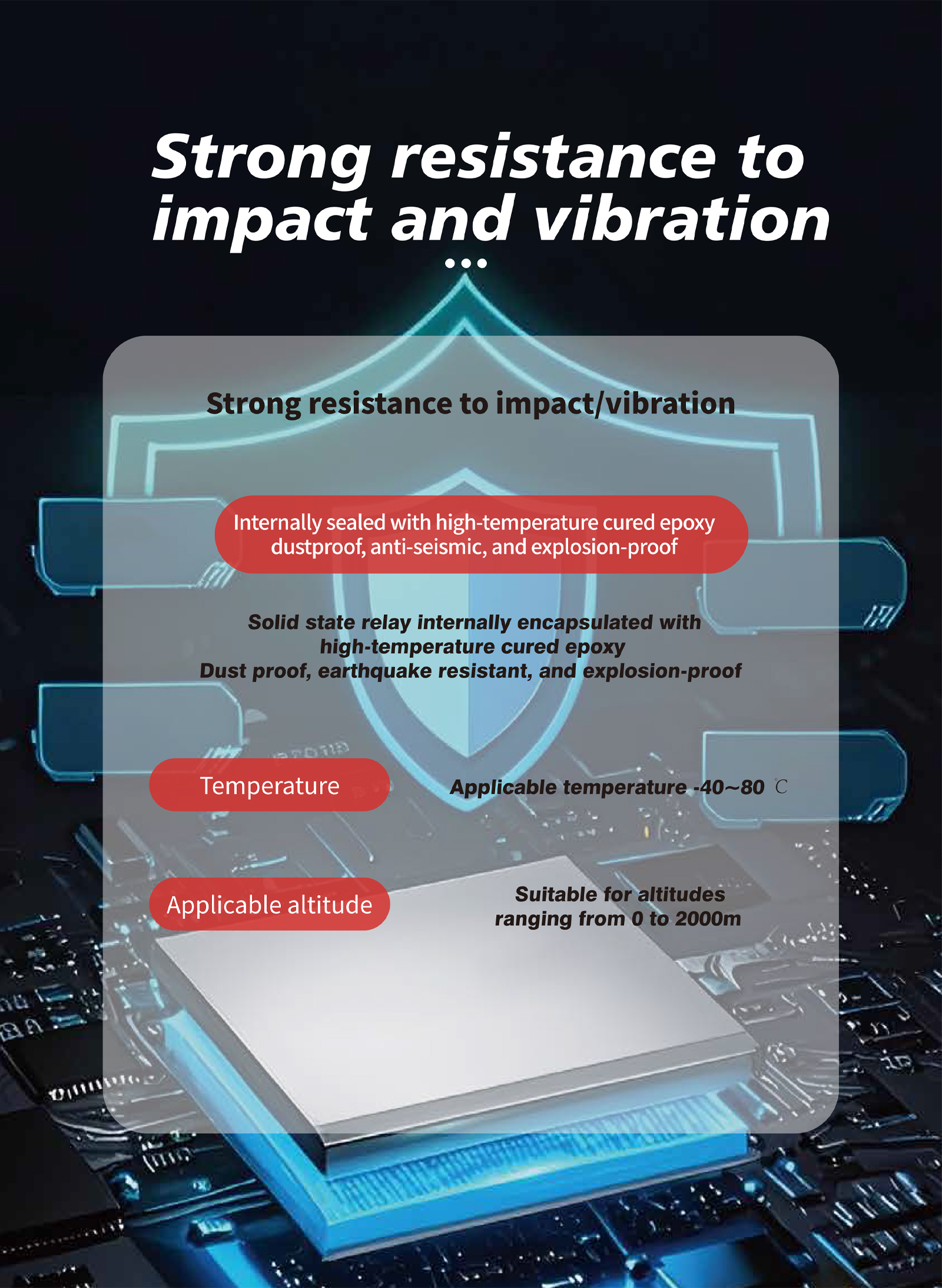 Strong resistance to impact and vibration

Strong resistance to impact/vibration

Internally sealed with high-temperature cured epoxy dustproof, anti-seismic, and explosion-proof

Solid state relay internally encapsulated with high-temperature cured epoxy Dust proof, earthquake resistant, and explosion-proof

Temperature

Applicable temperature -40~80 ℃

Applicable altitude

Suitable for altitudes ranging from 0 to 2000m